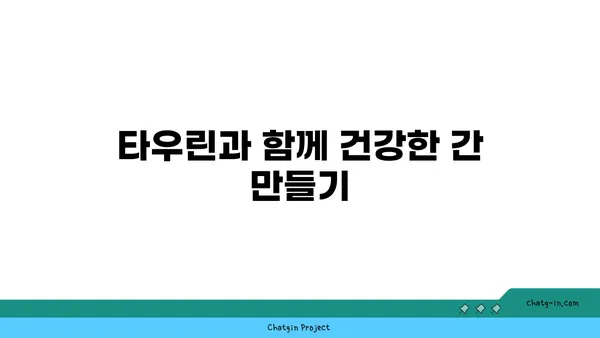 타우린과 함께 건강한 간 만들기

chatg-in.com

Chatgin Project